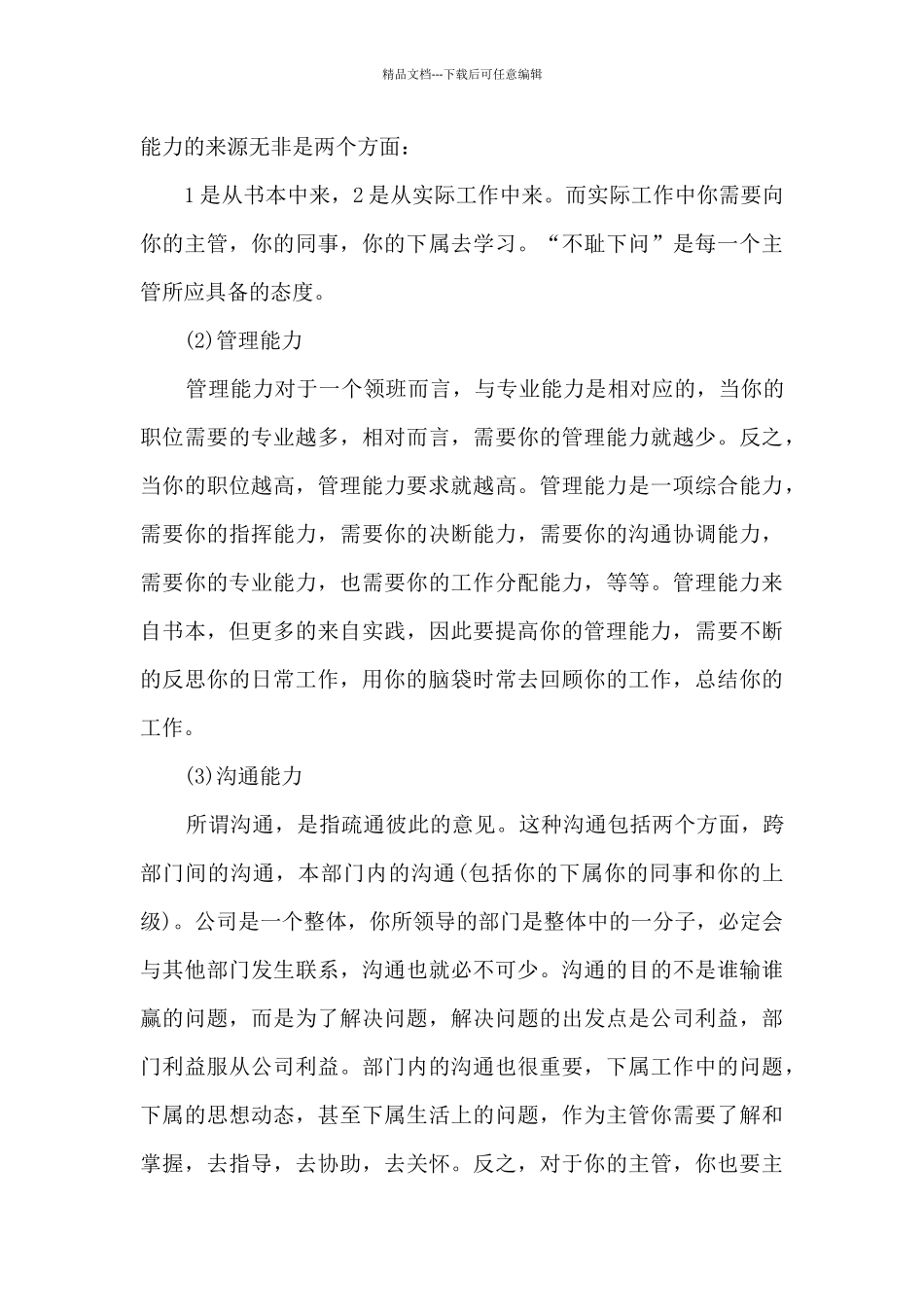 精品文档---下载后可任意编辑

能力的来源无非是两个方面：

1是从书本中来，2是从实际工作中来。而实际工作中你需要向你的主管，你的同事，你的下属去学习。“不耻下问”是每一个主管所应具备的态度。

(2)管理能力

管理能力对于一个领班而言，与专业能力是相对应的，当你的职位需要的专业越多，相对而言，需要你的管理能力就越少。反之，当你的职位越高，管理能力要求就越高。管理能力是一项综合能力，需要你的指挥能力，需要你的决断能力，需要你的沟通协调能力，需要你的专业能力，也需要你的工作分配能力，等等。管理能力来自书本，但更多的来自实践，因此要提高你的管理能力，需要不断的反思你的日常工作，用你的脑袋时常去回顾你的工作，总结你的工作。

(3)沟通能力

所谓沟通，是指疏通彼此的意见。这种沟通包括两个方面，跨部门间的沟通，本部门内的沟通(包括你的下属你的同事和你的上级)。公司是一个整体，你所领导的部门是整体中的一分子，必定会与其他部门发生联系，沟通也就必不可少。沟通的目的不是谁输谁赢的问题，而是为了解决问题，解决问题的出发点是公司利益，部门利益服从公司利益。部门内的沟通也很重要，下属工作中的问题，下属的思想动态，甚至下属生活上的问题，作为主管你需要了解和掌握，去指导，去协助，去关怀。反之，对于你的主管，你也要主